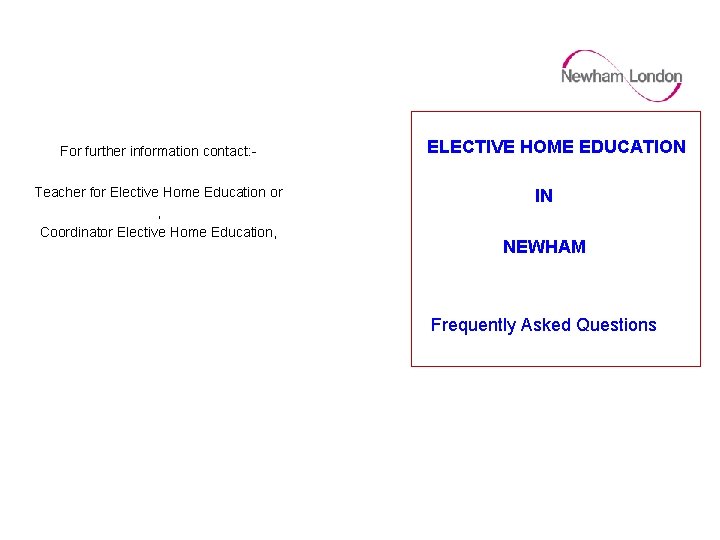 For further information contact:-

Teacher for Elective Home Education or

.
Coordinator Elective Home Education,

Newham London

ELECTIVE HOME EDUCATION

IN

NEWHAM

Frequently Asked Questions